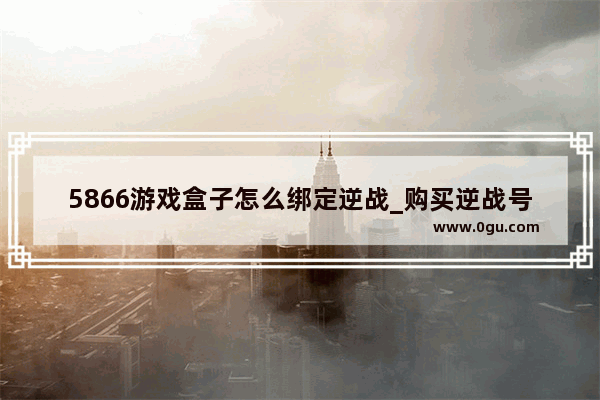 5866游戏盒子怎么绑定逆战_购买逆战号

www.0gu.com